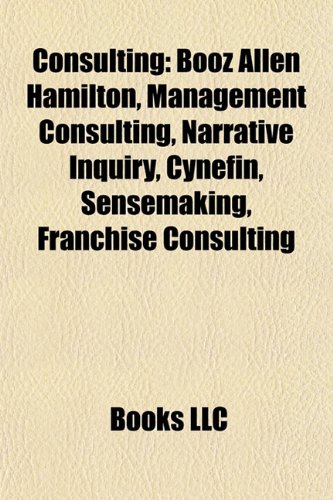 Consulting: Booz Allen Hamilton, Management Consulting, Narrative Inquiry, Cynefin, Sensemaking, Franchise Consulting

Books LLC